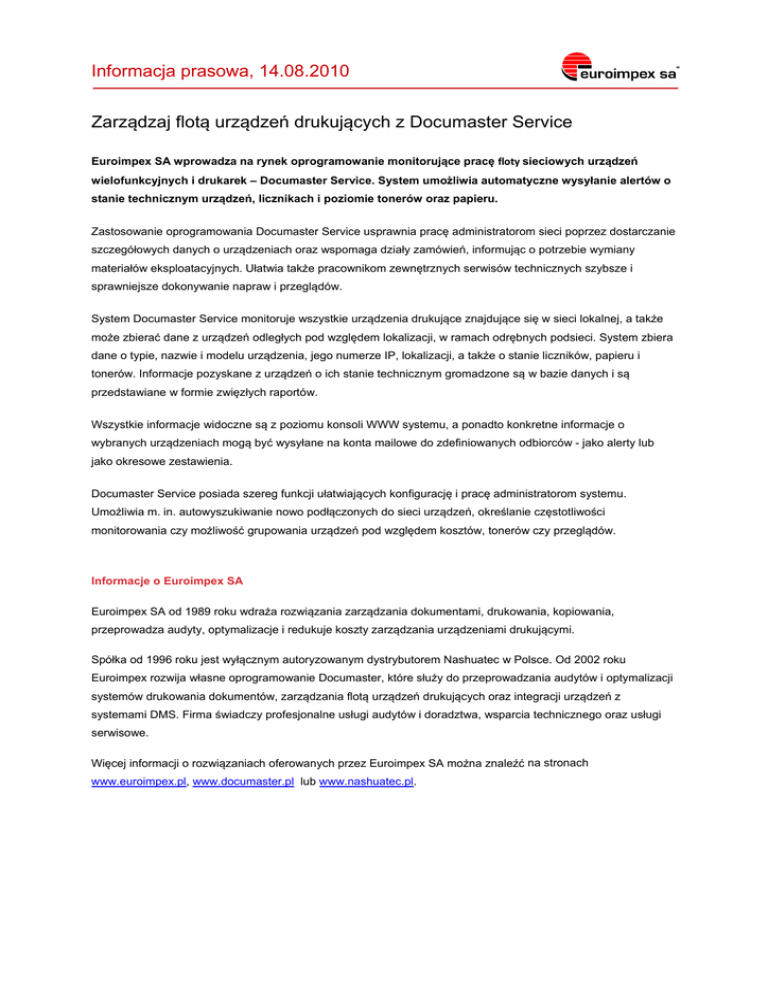 Informacja prasowa, 14.08.2010

euroimpex sa

Zarządzaj flotą urządzeń drukujących z Documaster Service

Euroimpex SA wprowadza na rynek oprogramowanie monitorujące pracę floty sieciowych urządzeń wielofunkcyjnych i drukarek – Documaster Service. System umożliwia automatyczne wysyłanie alertów o stanie technicznym urządzeń, licznikach i poziomie tonerów oraz papieru.

Zastosowanie oprogramowania Documaster Service usprawnia pracę administratorom sieci poprzez dostarczanie szczegółowych danych o urządzeniach oraz wspomaga działy zamówień, informując o potrzebie wymiany materiałów eksploatacyjnych. Ułatwia także pracownikom zewnętrznych serwisów technicznych szybsze i sprawniejsze dokonywanie napraw i przeglądów.

System Documaster Service monitoruje wszystkie urządzenia drukujące znajdujące się w sieci lokalnej, a także może zbierać dane z urządzeń odległych pod względem lokalizacji, w ramach odrębnych podsieci. System zbiera dane o typie, nazwie i modelu urządzenia, jego numerze IP, lokalizacji, a także o stanie liczników, papieru i tonerów. Informacje pozyskane z urządzeń o ich stanie technicznym gromadzone są w bazie danych i są przedstawiane w formie zwięzłych raportów.

Wszystkie informacje widoczne są z poziomu konsoli WWW systemu, a ponadto konkretne informacje o wybranych urządzeniach mogą być wysyłane na konta mailowe do zdefiniowanych odbiorców - jako alerty lub jako okresowe zestawienia.

Documaster Service posiada szereg funkcji ułatwiających konfigurację i pracę administratorom systemu. Umożliwia m. in. autowyszukiwanie nowo podłączonych do sieci urządzeń, określanie częstotliwości monitorowania czy możliwość grupowania urządzeń pod względem kosztów, tonerów czy przeglądów.

Informacje o Euroimpex SA

Euroimpex SA od 1989 roku wdraża rozwiązania zarządzania dokumentami, drukowania, kopiowania, przeprowadza audyty, optymalizacje i redukuje koszty zarządzania urządzeniami drukującymi.

Spółka od 1996 roku jest wyłącznym autoryzowanym dystrybutorem Nashuatec w Polsce. Od 2002 roku Euroimpex rozwija własne oprogramowanie Documaster, które służy do przeprowadzania audytów i optymalizacji systemów drukowania dokumentów, zarządzania flotą urządzeń drukujących oraz integracji urządzeń z systemami DMS. Firma świadczy profesjonalne usługi audytów i doradztwa, wsparcia technicznego oraz usługi serwisowe.

Więcej informacji o rozwiązaniach oferowanych przez Euroimpex SA można znaleźć na stronach www.euroimpex.pl, www.documaster.pl lub www.nashuatec.pl.